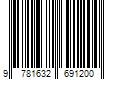 9 781632 691200